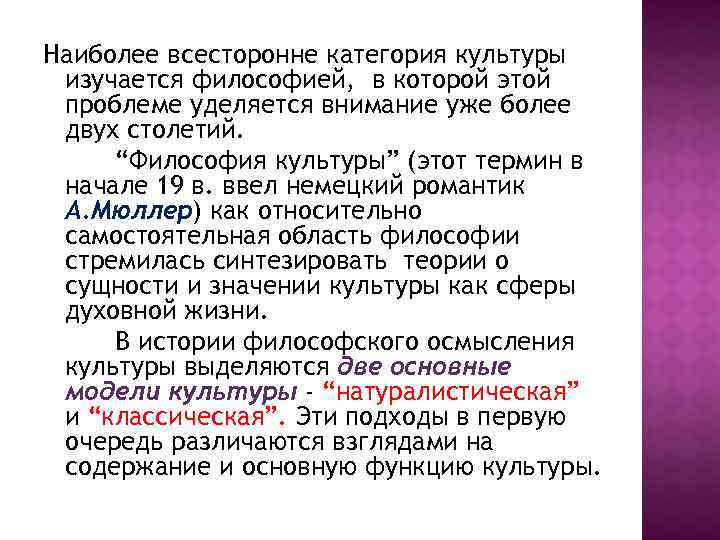 Наиболее всесторонне категория культуры изучается философией, в которой этой проблеме уделяется внимание уже более двух столетий.

“Философия культуры” (этот термин в начале 19 в. ввел немецкий романтик А.Мюллер) как относительно самостоятельная область философии стремилась синтезировать теории о сущности и значении культуры как сферы духовной жизни.

В истории философского осмысления культуры выделяются две основные модели культуры - “натуралистическая” и “классическая”. Эти подходы в первую очередь различаются взглядами на содержание и основную функцию культуры.